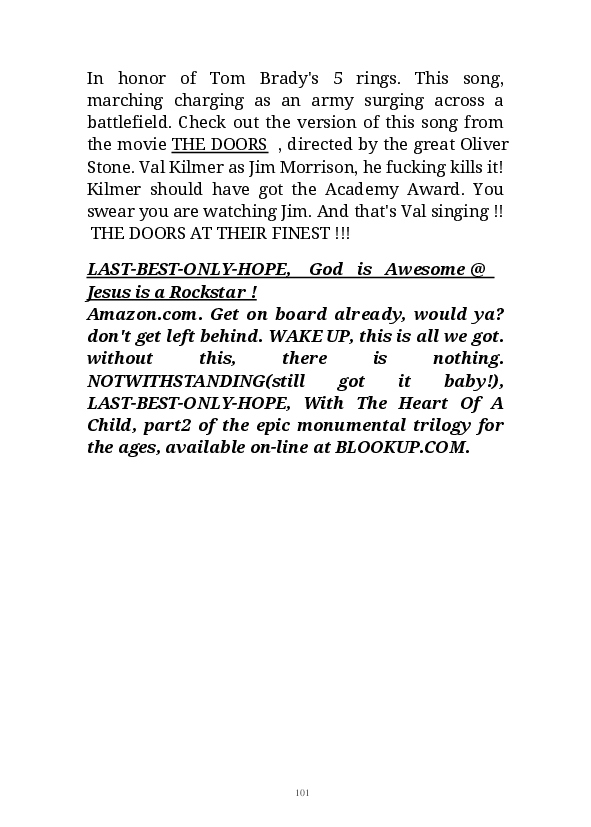 In honor of Tom Brady's 5 rings. This song, marching charging as an army surging across a battlefield. Check out the version of this song from the movie THE DOORS , directed by the great Oliver Stone. Val Kilmer as Jim Morrison, he fucking kills it! Kilmer should have got the Academy Award. You swear you are watching Jim. And that's Val singing !! THE DOORS AT THEIR FINEST !!!

LAST-BEST-ONLY-HOPE, God is Awesome @ Jesus is a Rockstar !
Amazon.com. Get on board already, would ya? don't get left behind. WAKE UP, this is all we got. without this, there is nothing. NOTWITHSTANDING(still got it baby!), LAST-BEST-ONLY-HOPE, With The Heart Of A Child, part2 of the epic monumental trilogy for the ages, available on-line at BLOOKUP.COM.

101